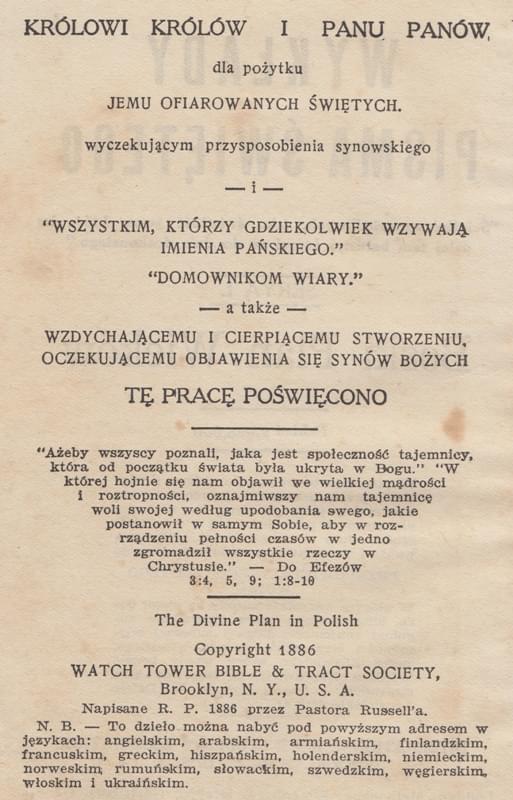 KRÓLOWI KRÓLÓW I PANU PANÓW,

dla pożytku

JEMU OFIAROWANYCH ŚWIĘTYCH.

wyczekującym przysposobienia synowskiego

— i —

"WSZYSTKIM, KTÓRZY GDZIEKOLWIEK WZYWAJĄ IMIENIA PAŃSKIEGO."

"DOMOWNIKOM WIARY."

— a także —

WZDYCHAJĄCEMU I CIERPIĄCEMU STWORZENIU, OCZEKUJĄCEMU OBJAWIENIA SIĘ SYNÓW BOŻYCH

TĘ PRACĘ POŚWIĘCONO

"Ażeby wszyscy poznali, jaka jest społeczność tajemnicy, która od początku świata była ukryta w Bogu." "W której hojnie się nam objawił we wielkiej mądrości i roztropności, oznajmiwszy nam tajemnicę woli swojej według upodobania swego, jakie postanowił w samym Sobie, aby w rozrządzeniu pełności czasów w jedno zgromadził wszystkie rzeczy w Chrystusie." — Do Efezów 3:4, 5, 9; 1:8-10

The Divine Plan in Polish

Copyright 1886

WATCH TOWER BIBLE & TRACT SOCIETY,
Brooklyn, N. Y., U. S. A.

Napisane R. P. 1886 przez Pastora Russell'a.

N. B. — To dzieło można nabyć pod powyższym adresem w językach: angielskim, arabskim, armiańskim, finlandzkim, francuskim, greckim, hiszpańskim, holenderskim, niemieckim, norweskim, rumuńskim, słowackim, szwedzkim, węgierskim, włoskim i ukraińskim.